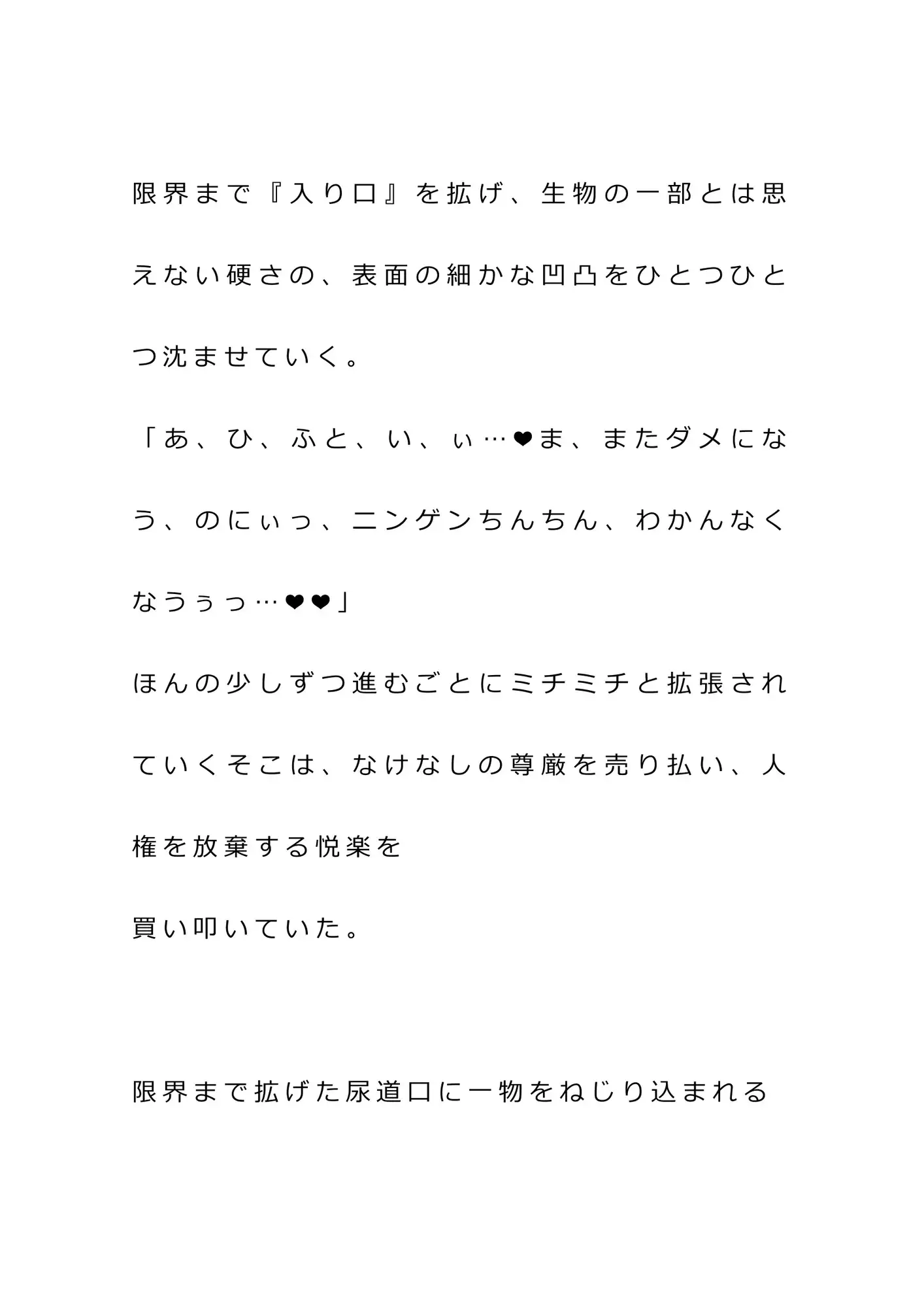 限界まで『入り口』を拡げ、生物の一部とは思えない硬さの、表面の細かな凹凸をひとつひとつ沈ませていく。

「あ、ひ、ふと、い、ぃ…❤ま、またダメになう、のにぃっ、ニンゲンちんちん、わかんなくなうぅっ…❤❤」

ほんの少しずつ進むごとにミチミチと拡張されていくそこは、なけなしの尊厳を売り払い、人権を放棄する悦楽を
買い叩いていた。

限界まで拡げた尿道口に一物をねじり込まれる